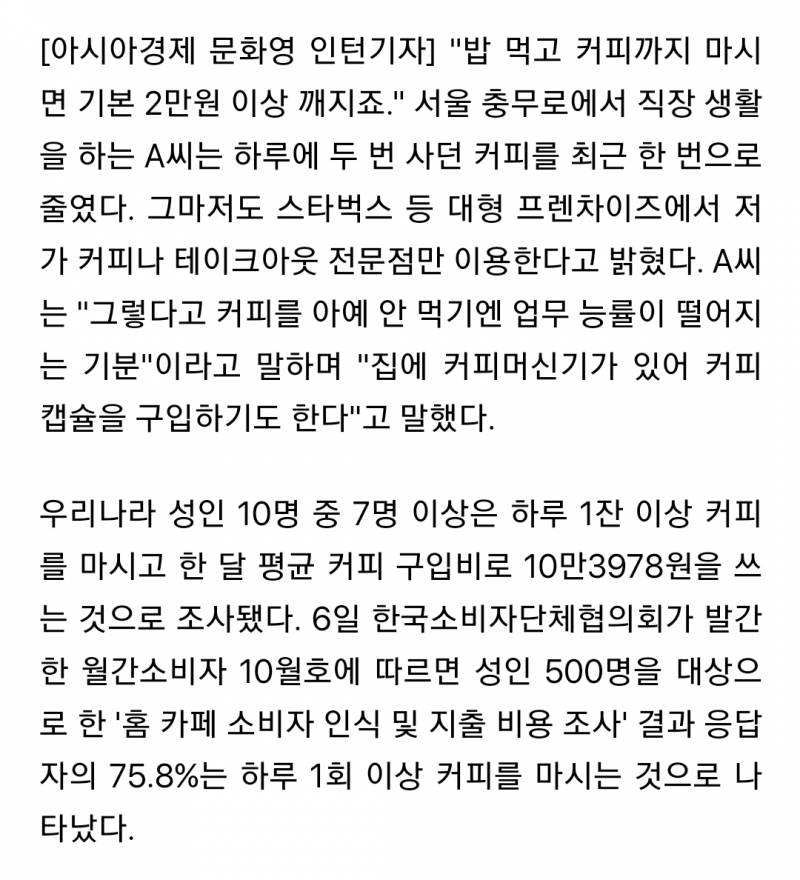 [아시아경제 문화영 인턴기자] "밥 먹고 커피까지 마시면 기본 2만원 이상 깨지죠." 서울 충무로에서 직장 생활을 하는 A씨는 하루에 두 번 사던 커피를 최근 한 번으로 줄였다. 그마저도 스타벅스 등 대형 프렌차이즈에서 저가 커피나 테이크아웃 전문점만 이용한다고 밝혔다. A씨는 "그렇다고 커피를 아예 안 먹기엔 업무 능률이 떨어지는 기분"이라고 말하며 "집에 커피머신기가 있어 커피 캡슐을 구입하기도 한다"고 말했다.

우리나라 성인 10명 중 7명 이상은 하루 1잔 이상 커피를 마시고 한 달 평균 커피 구입비로 10만3978원을 쓰는 것으로 조사됐다. 6일 한국소비자단체협의회가 발간한 월간소비자 10월호에 따르면 성인 500명을 대상으로 한 '홈 카페 소비자 인식 및 지출 비용 조사' 결과 응답자의 75.8%는 하루 1회 이상 커피를 마시는 것으로 나타났다.